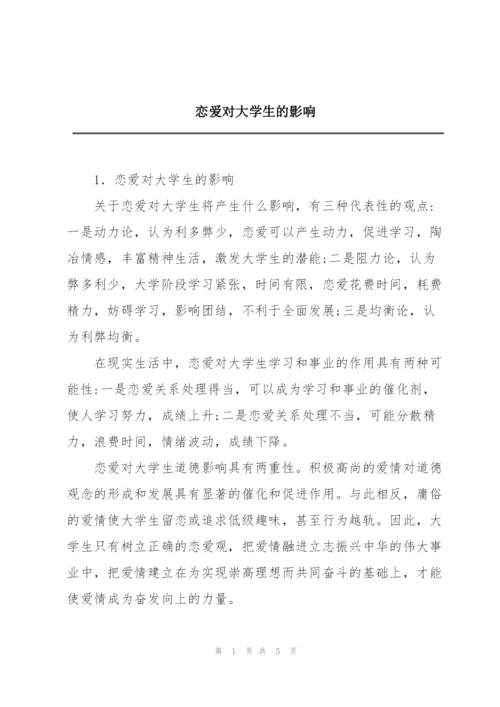 恋爱对大学生的影响

1．恋爱对大学生的影响

关于恋爱对大学生将产生什么影响，有三种代表性的观点：一是动力论，认为利多弊少，恋爱可以产生动力，促进学习，陶冶情感，丰富精神生活，激发大学生的潜能;二是阻力论，认为弊多利少，大学阶段学习紧张，时间有限，恋爱花费时间，耗费精力，妨碍学习，影响团结，不利于全面发展;三是均衡论，认为利弊均衡。

在现实生活中，恋爱对大学生学习和事业的作用具有两种可能性:一是恋爱关系处理得当，可以成为学习和事业的催化剂，使人学习努力，成绩上升;二是恋爱关系处理不当，可能分散精力，浪费时间，情绪波动，成绩下降。

恋爱对大学生道德影响具有两重性。积极高尚的爱情对道德观念的形成和发展具有显著的催化和促进作用。与此相反，庸俗的爱情使大学生留恋或追求低级趣味，甚至行为越轨。因此，大学生只有树立正确的恋爱观，把爱情融进立志振兴中华的伟大事业中，把爱情建立在为实现崇高理想而共同奋斗的基础上，才能使爱情成为奋发向上的力量。

第 1 页 共 5 页